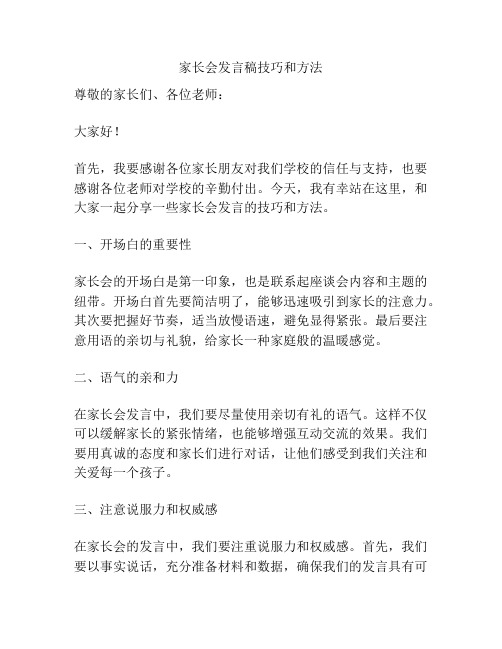 家长会发言稿技巧和方法

尊敬的家长们、各位老师：

大家好！

首先，我要感谢各位家长朋友对我们学校的信任与支持，也要感谢各位老师对学校的辛勤付出。今天，我有幸站在这里，和大家一起分享一些家长会发言的技巧和方法。

一、开场白的重要性

家长会的开场白是第一印象，也是联系起座谈会内容和主题的纽带。开场白首先要简洁明了，能够迅速吸引到家长的注意力。其次要把握好节奏，适当放慢语速，避免显得紧张。最后要注意用语的亲切与礼貌，给家长一种家庭般的温暖感觉。

二、语气的亲和力

在家长会发言中，我们要尽量使用亲切有礼的语气。这样不仅可以缓解家长的紧张情绪，也能够增强互动交流的效果。我们要用真诚的态度和家长们进行对话，让他们感受到我们关注和关爱每一个孩子。

三、注意说服力和权威感

在家长会的发言中，我们要注重说服力和权威感。首先，我们要以事实说话，充分准备材料和数据，确保我们的发言具有可